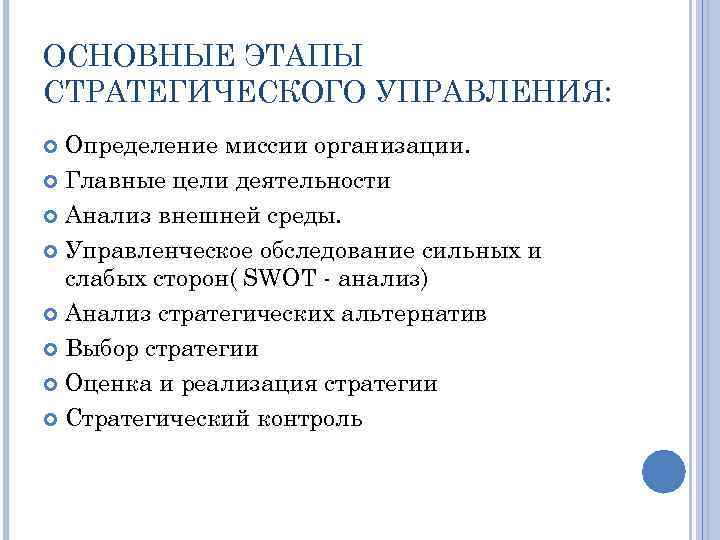 ОСНОВНЫЕ ЭТАПЫ СТРАТЕГИЧЕСКОГО УПРАВЛЕНИЯ:

Определение миссии организации.

Главные цели деятельности

Анализ внешней среды.

Управленческое обследование сильных и слабых сторон( SWOT - анализ)

Анализ стратегических альтернатив

Выбор стратегии

Оценка и реализация стратегии

Стратегический контроль